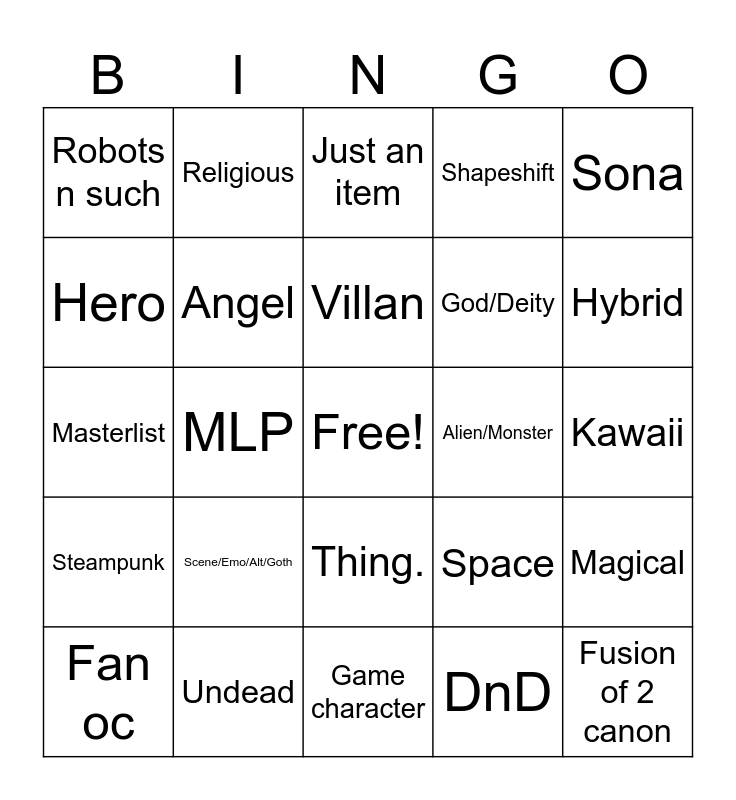 | B | I | N | G | O |
|---|---|---|---|---|
| Robots n such | Religious | Just an item | Shapeshift | Sona |
| Hero | Angel | Villan | God/Deity | Hybrid |
| Masterlist | MLP | Free! | Alien/Monster | Kawaii |
| Steampunk | Scene/Emo/Alt/Goth | Thing. | Space | Magical |
| Fan oc | Undead | Game character | DnD | Fusion of 2 canon |